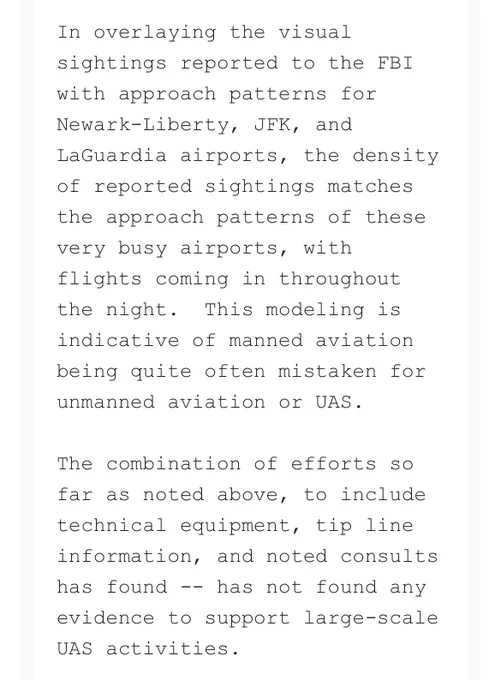 In overlaying the visual sightings reported to the FBI with approach patterns for Newark-Liberty, JFK, and LaGuardia airports, the density of reported sightings matches the approach patterns of these very busy airports, with flights coming in throughout the night.  This modeling is indicative of manned aviation being quite often mistaken for unmanned aviation or UAS.

The combination of efforts so far as noted above, to include technical equipment, tip line information, and noted consults has found -- has not found any evidence to support large-scale UAS activities.